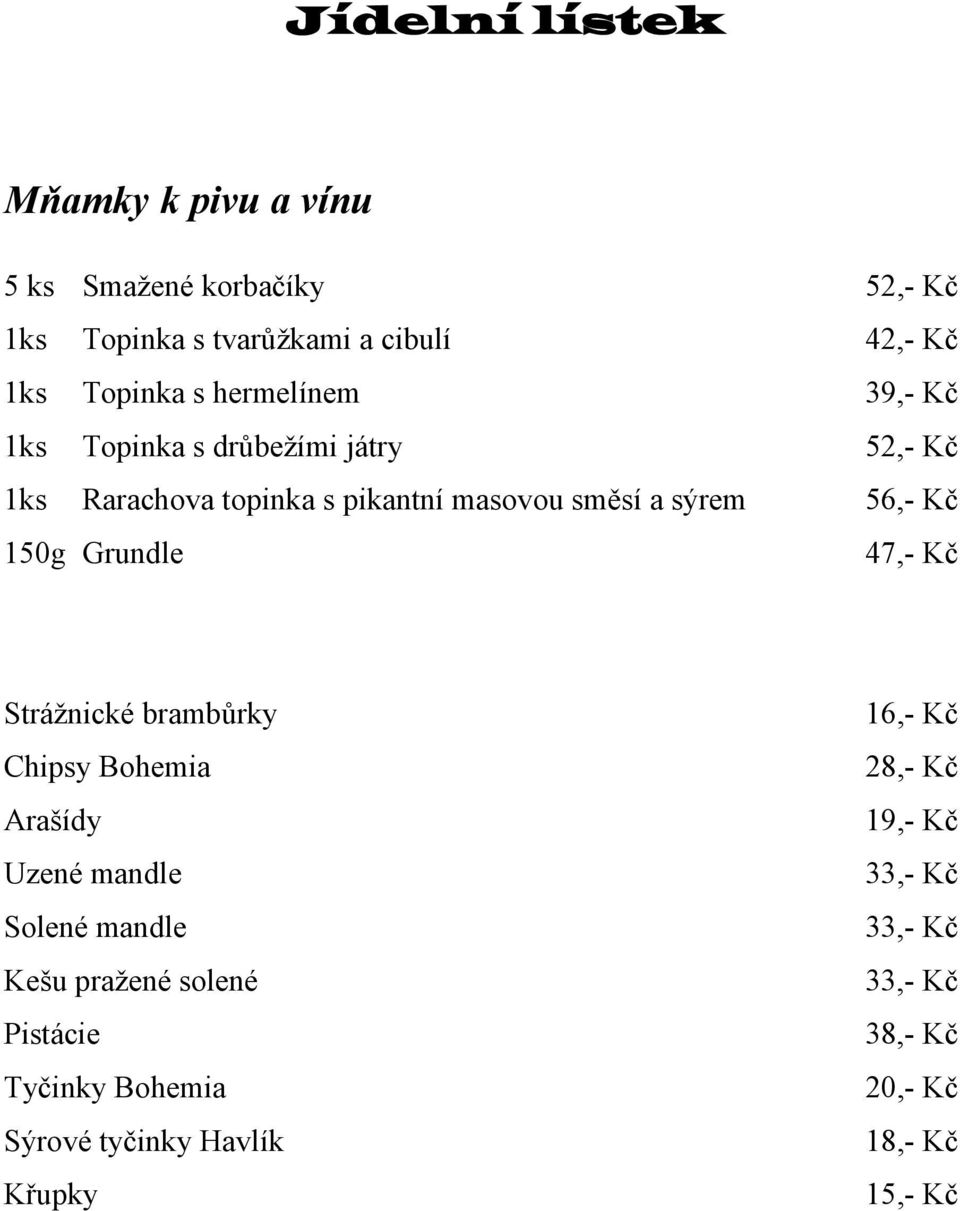 Jídelní lístek

Mňamky k pivu a vínu

5 ks Smažené korbačíky 52,- Kč
1ks Topinka s tvarůžkami a cibulí 42,- Kč
1ks Topinka s hermelínem 39,- Kč
1ks Topinka s drůbežími játry 52,- Kč
1ks Rarachova topinka s pikantní masovou směsí a sýrem 56,- Kč
150g Grundle 47,- Kč

Strážnické brambůrky 16,- Kč
Chipsy Bohemia 28,- Kč
Arašídy 19,- Kč
Uzené mandle 33,- Kč
Solené mandle 33,- Kč
Kešu pražené solené 33,- Kč
Pistácie 38,- Kč
Tyčinky Bohemia 20,- Kč
Sýrové tyčinky Havlík 18,- Kč
Křupky 15,- Kč